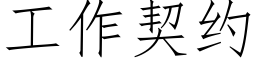 工作契约